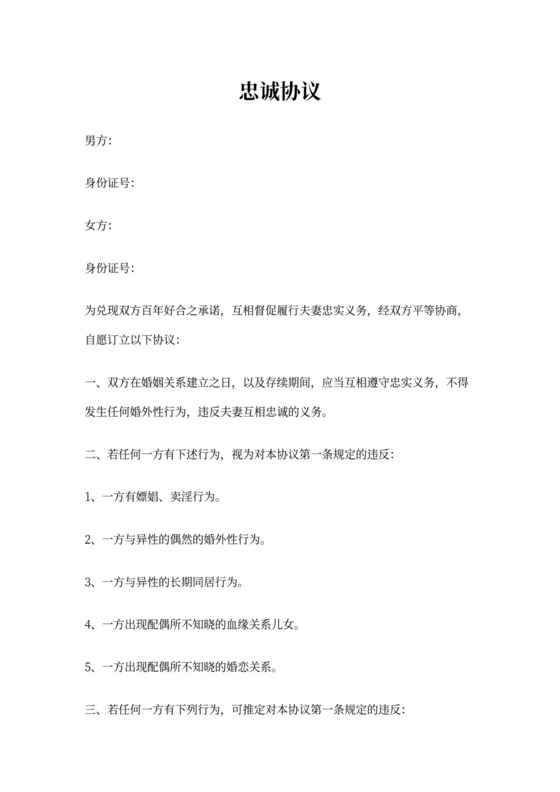 忠诚协议

男方：

身份证号：

女方：

身份证号：

为兑现双方百年好合之承诺，互相督促履行夫妻忠实义务，经双方平等协商，自愿订立以下协议：

一、双方在婚姻关系建立之日，以及存续期间，应当互相遵守忠实义务，不得发生任何婚外性行为，违反夫妻互相忠诚的义务。

二、若任何一方有下述行为，视为对本协议第一条规定的违反：

1、一方有嫖娼、卖淫行为。

2、一方与异性的偶然的婚外性行为。

3、一方与异性的长期同居行为。

4、一方出现配偶所不知晓的血缘关系儿女。

5、一方出现配偶所不知晓的婚恋关系。

三、若任何一方有下列行为，可推定对本协议第一条规定的违反：